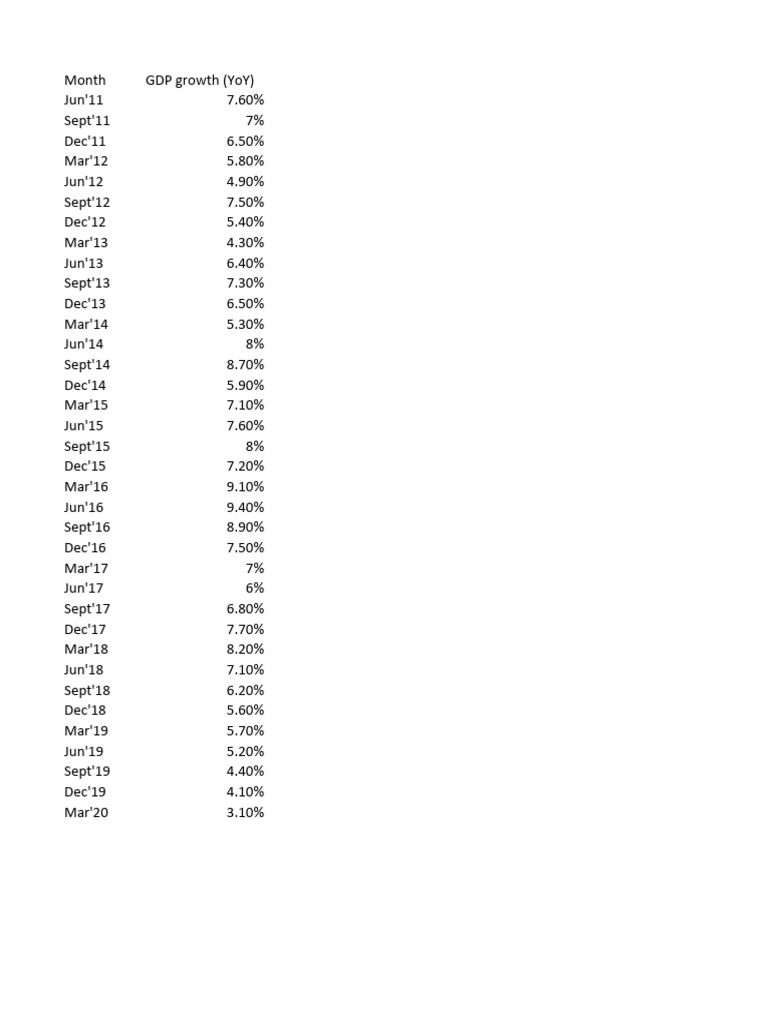 | Month | GDP growth (YoY) |
|---|---|
| Jun'11 | 7.60% |
| Sept'11 | 7% |
| Dec'11 | 6.50% |
| Mar'12 | 5.80% |
| Jun'12 | 4.90% |
| Sept'12 | 7.50% |
| Dec'12 | 5.40% |
| Mar'13 | 4.30% |
| Jun'13 | 6.40% |
| Sept'13 | 7.30% |
| Dec'13 | 6.50% |
| Mar'14 | 5.30% |
| Jun'14 | 8% |
| Sept'14 | 8.70% |
| Dec'14 | 5.90% |
| Mar'15 | 7.10% |
| Jun'15 | 7.60% |
| Sept'15 | 8% |
| Dec'15 | 7.20% |
| Mar'16 | 9.10% |
| Jun'16 | 9.40% |
| Sept'16 | 8.90% |
| Dec'16 | 7.50% |
| Mar'17 | 7% |
| Jun'17 | 6% |
| Sept'17 | 6.80% |
| Dec'17 | 7.70% |
| Mar'18 | 8.20% |
| Jun'18 | 7.10% |
| Sept'18 | 6.20% |
| Dec'18 | 5.60% |
| Mar'19 | 5.70% |
| Jun'19 | 5.20% |
| Sept'19 | 4.40% |
| Dec'19 | 4.10% |
| Mar'20 | 3.10% |